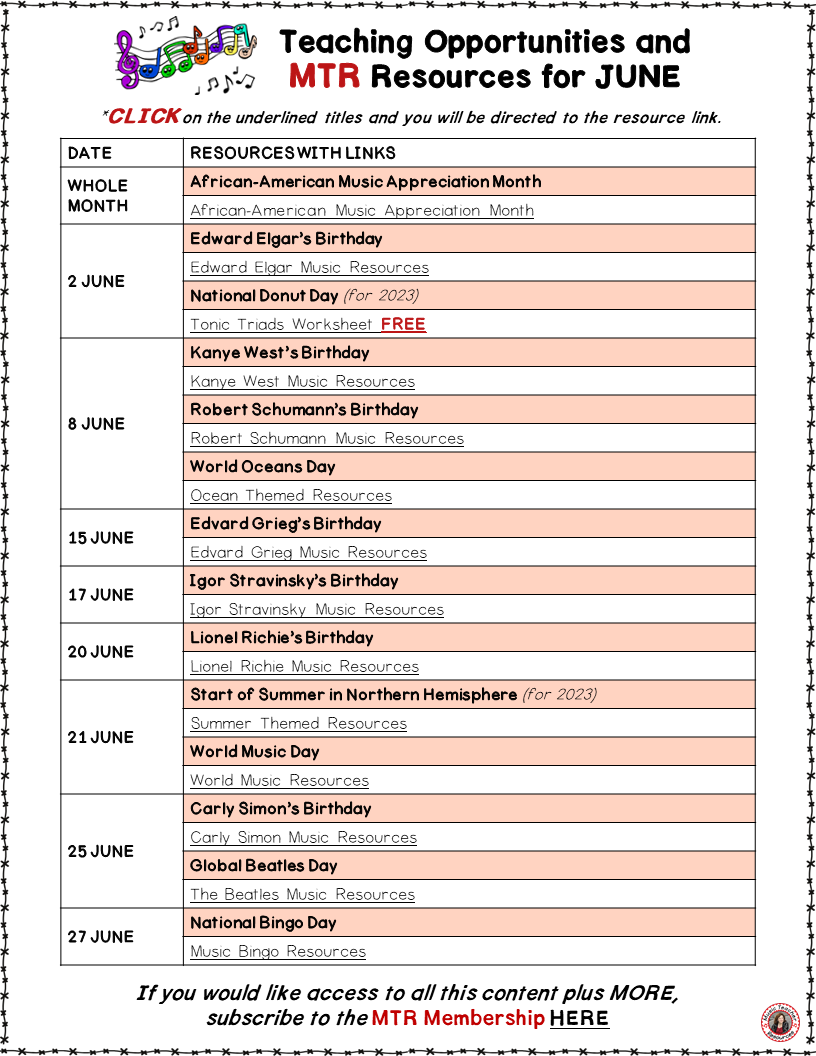 Teaching Opportunities and MTR Resources for JUNE

*CLICK on the underlined titles and you will be directed to the resource link.

| DATE | RESOURCES WITH LINKS |
|---|---|
| WHOLE MONTH | African-American Music Appreciation Month |
| | African-American Music Appreciation Month |
| 2 JUNE | Edward Elgar's Birthday |
| | Edward Elgar Music Resources |
| | National Donut Day (for 2023) |
| | Tonic Triads Worksheet FREE |
| 8 JUNE | Kanye West's Birthday |
| | Kanye West Music Resources |
| | Robert Schumann's Birthday |
| | Robert Schumann Music Resources |
| | World Oceans Day |
| | Ocean Themed Resources |
| 15 JUNE | Edvard Grieg's Birthday |
| | Edvard Grieg Music Resources |
| 17 JUNE | Igor Stravinsky's Birthday |
| | Igor Stravinsky Music Resources |
| 20 JUNE | Lionel Richie's Birthday |
| | Lionel Richie Music Resources |
| 21 JUNE | Start of Summer in Northern Hemisphere (for 2023) |
| | Summer Themed Resources |
| | World Music Day |
| | World Music Resources |
| 25 JUNE | Carly Simon's Birthday |
| | Carly Simon Music Resources |
| | Global Beatles Day |
| | The Beatles Music Resources |
| 27 JUNE | National Bingo Day |
| | Music Bingo Resources |

If you would like access to all this content plus MORE, subscribe to the MTR Membership HERE